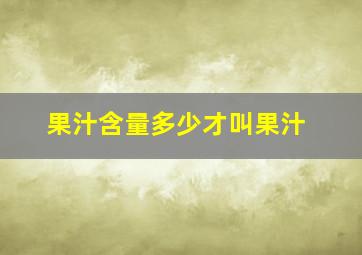 果汁含量多少才叫果汁